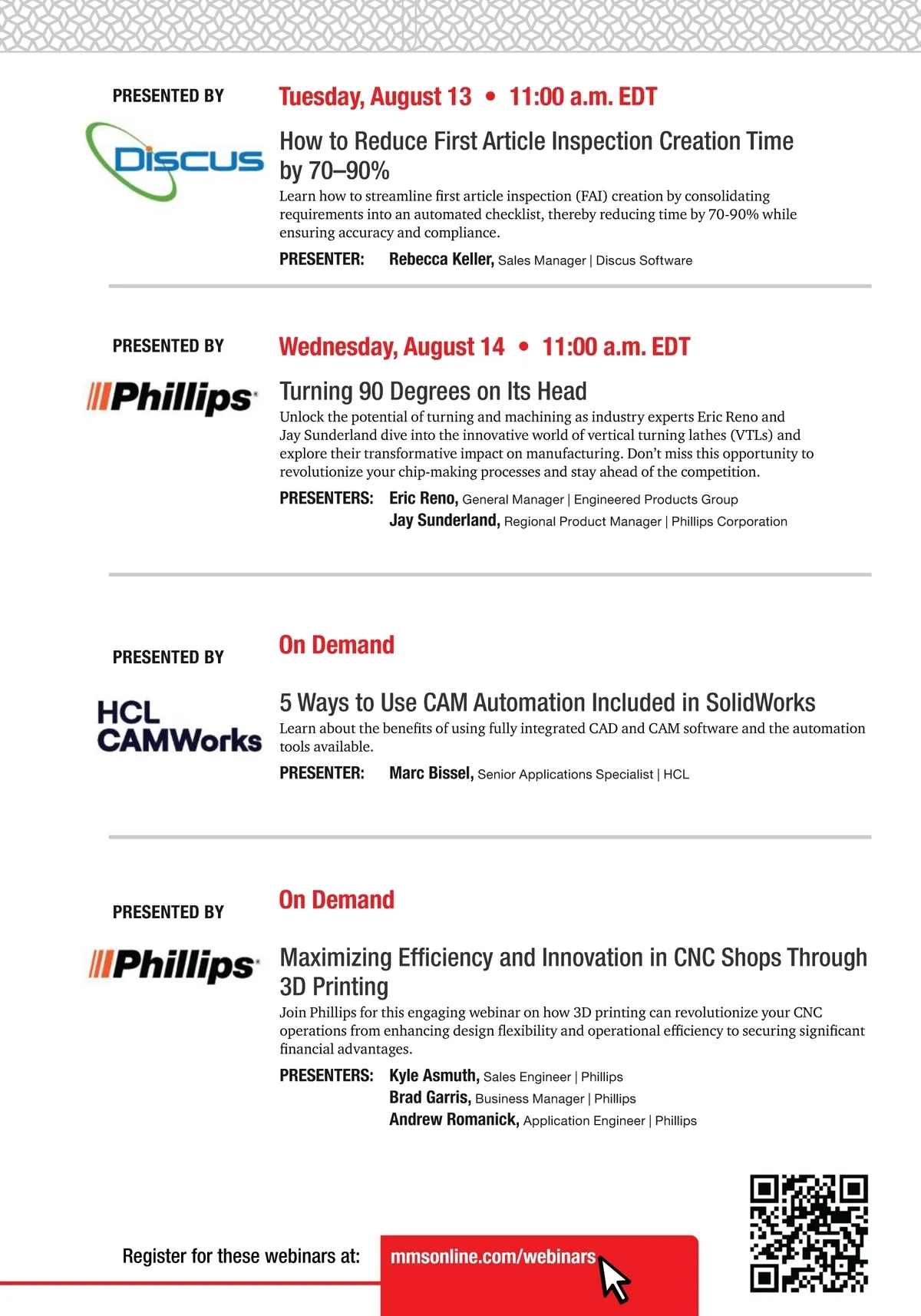 PRESENTED BY

Discus

Tuesday, August 13 • 11:00 a.m. EDT

How to Reduce First Article Inspection Creation Time by 70–90%

Learn how to streamline first article inspection (FAI) creation by consolidating requirements into an automated checklist, thereby reducing time by 70-90% while ensuring accuracy and compliance.

PRESENTER: Rebecca Keller, Sales Manager | Discus Software

PRESENTED BY

Phillips

Wednesday, August 14 • 11:00 a.m. EDT

Turning 90 Degrees on Its Head

Unlock the potential of turning and machining as industry experts Eric Reno and Jay Sunderland dive into the innovative world of vertical turning lathes (VTLs) and explore their transformative impact on manufacturing. Don't miss this opportunity to revolutionize your chip-making processes and stay ahead of the competition.

PRESENTERS: Eric Reno, General Manager | Engineered Products Group
Jay Sunderland, Regional Product Manager | Phillips Corporation

PRESENTED BY

HCL CAMWorks

On Demand

5 Ways to Use CAM Automation Included in SolidWorks

Learn about the benefits of using fully integrated CAD and CAM software and the automation tools available.

PRESENTER: Marc Bissel, Senior Applications Specialist | HCL

PRESENTED BY

Phillips

On Demand

Maximizing Efficiency and Innovation in CNC Shops Through 3D Printing

Join Phillips for this engaging webinar on how 3D printing can revolutionize your CNC operations from enhancing design flexibility and operational efficiency to securing significant financial advantages.

PRESENTERS: Kyle Asmuth, Sales Engineer | Phillips
Brad Garris, Business Manager | Phillips
Andrew Romanick, Application Engineer | Phillips

Register for these webinars at: mmsonline.com/webinars